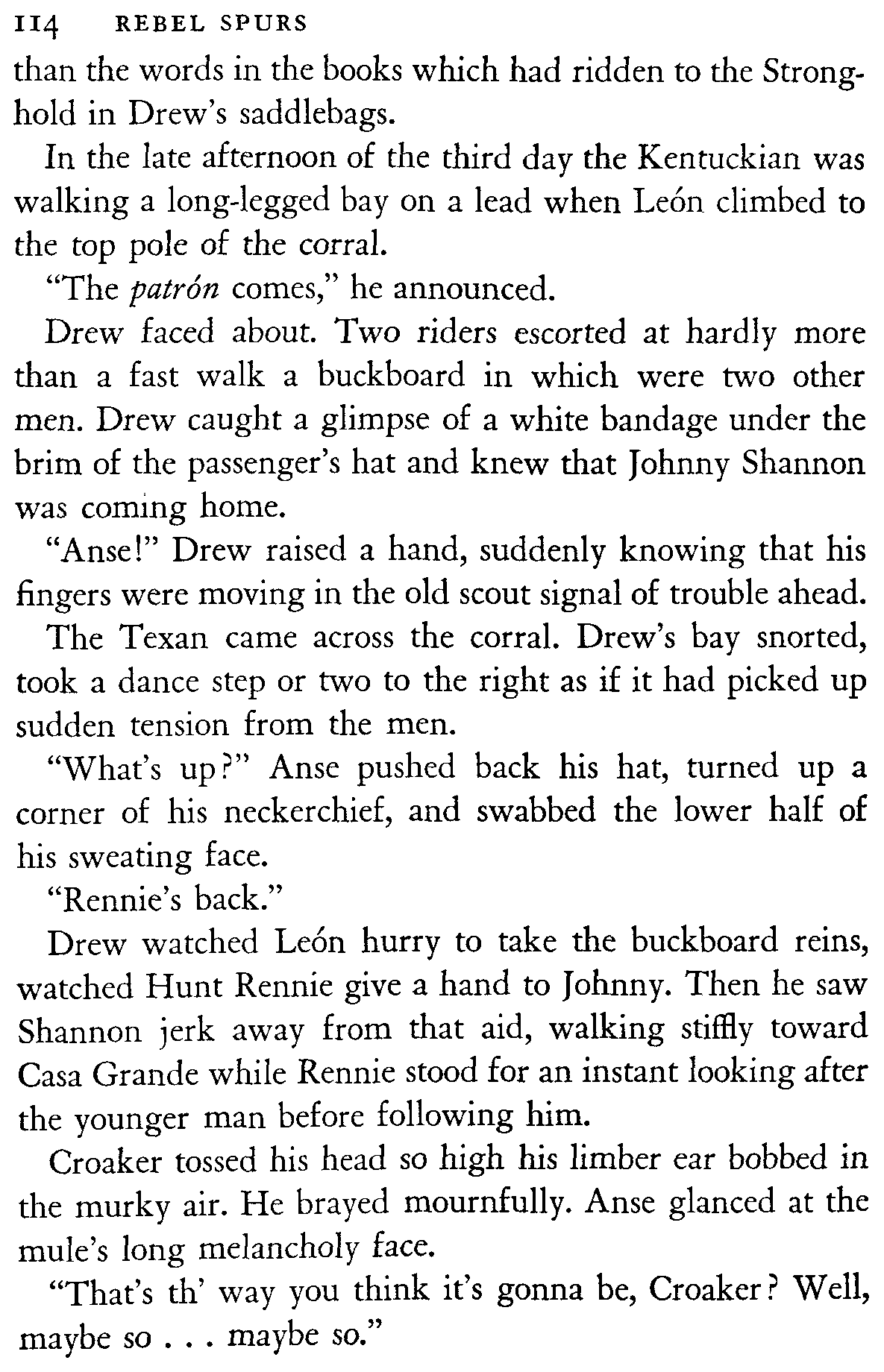 114 REBEL SPURS

than the words in the books which had ridden to the Stronghold in Drew's saddlebags.

In the late afternoon of the third day the Kentuckian was walking a long-legged bay on a lead when León climbed to the top pole of the corral.

"The patrón comes," he announced.

Drew faced about. Two riders escorted at hardly more than a fast walk a buckboard in which were two other men. Drew caught a glimpse of a white bandage under the brim of the passenger's hat and knew that Johnny Shannon was coming home.

"Anse!" Drew raised a hand, suddenly knowing that his fingers were moving in the old scout signal of trouble ahead.

The Texan came across the corral. Drew's bay snorted, took a dance step or two to the right as if it had picked up sudden tension from the men.

"What's up?" Anse pushed back his hat, turned up a corner of his neckerchief, and swabbed the lower half of his sweating face.

"Rennie's back."

Drew watched León hurry to take the buckboard reins, watched Hunt Rennie give a hand to Johnny. Then he saw Shannon jerk away from that aid, walking stiffly toward Casa Grande while Rennie stood for an instant looking after the younger man before following him.

Croaker tossed his head so high his limber ear bobbed in the murky air. He brayed mournfully. Anse glanced at the mule's long melancholy face.

"That's th' way you think it's gonna be, Croaker? Well, maybe so . . . maybe so."